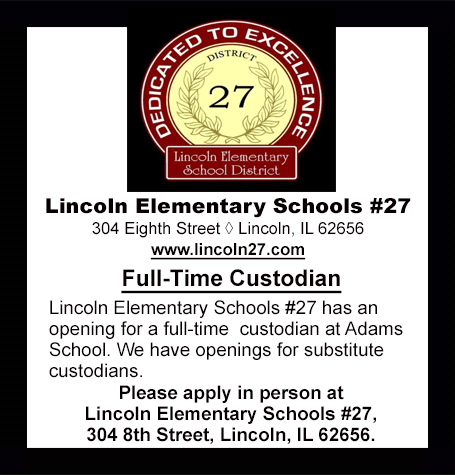 DEDICATED TO EXCELLENCE

DISTRICT

27

Lincoln Elementary School District

Lincoln Elementary Schools #27

304 Eighth Street ◊ Lincoln, IL 62656

www.lincoln27.com

Full-Time Custodian

Lincoln Elementary Schools #27 has an opening for a full-time custodian at Adams School. We have openings for substitute custodians.

Please apply in person at
Lincoln Elementary Schools #27,
304 8th Street, Lincoln, IL 62656.